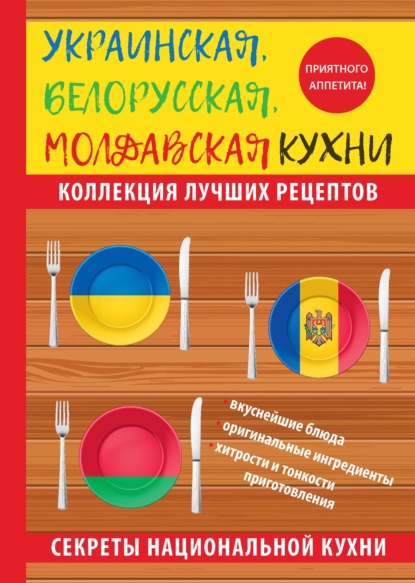 УКРАИНСКАЯ, БЕЛОРУССКАЯ, МОЛДАВСКАЯ КУХНИ

ПРИЯТНОГО АППЕТИТА!

КОЛЛЕКЦИЯ ЛУЧШИХ РЕЦЕПТОВ

• вкуснейшие блюда
• оригинальные ингредиенты
• хитрости и тонкости приготовления

СЕКРЕТЫ НАЦИОНАЛЬНОЙ КУХНИ